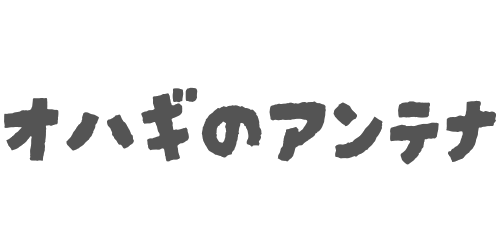 オハギのアンテナ